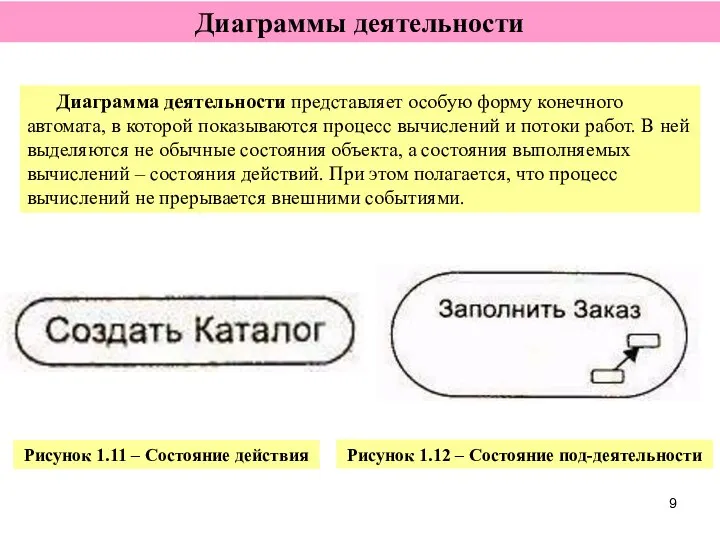 Диаграммы деятельности

Диаграмма деятельности представляет особую форму конечного автомата, в которой показываются процесс вычислений и потоки работ. В ней выделяются не обычные состояния объекта, а состояния выполняемых вычислений – состояния действий. При этом полагается, что процесс вычислений не прерывается внешними событиями.

Создать Каталог

Заполнить Заказ

Рисунок 1.11 – Состояние действия

Рисунок 1.12 – Состояние под-деятельности

9